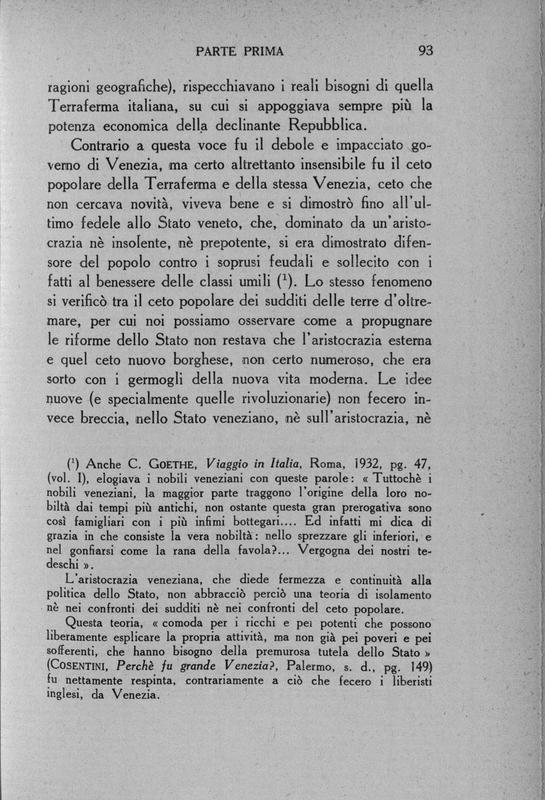 PARTE PRIMA 93

ragioni geografiche), rispecchiavano i reali bisogni di quella Terraferma italiana, su cui si appoggiava sempre più la potenza economica della declinante Repubblica.

Contrario a questa voce fu il debole e impacciato governo di Venezia, ma certo altrettanto insensibile fu il ceto popolare della Terraferma e della stessa Venezia, ceto che non cercava novità, viveva bene e si dimostrò fino all'ultimo fedele allo Stato veneto, che, dominato da un'aristocrazia nè insolente, nè prepotente, si era dimostrato difensore del popolo contro i soprusi feudali e sollecito con i fatti al benessere delle classi umili ($^1$). Lo stesso fenomeno si verificò tra il ceto popolare dei sudditi delle terre d'oltremare, per cui noi possiamo osservare come a propugnare le riforme dello Stato non restava che l'aristocrazia esterna e quel ceto nuovo borghese, non certo numeroso, che era sorto con i germogli della nuova vita moderna. Le idee nuove (e specialmente quelle rivoluzionarie) non fecero invece breccia, nello Stato veneziano, nè sull'aristocrazia, nè

($^1$) Anche C. GOETHE, Viaggio in Italia, Roma, 1932, pg. 47, (vol. I), elogiava i nobili veneziani con queste parole: « Tuttochè i nobili veneziani, la maggior parte traggono l'origine della loro nobiltà dai tempi più antichi, non ostante questa gran prerogativa sono così famigliari con i più infimi bottegari.... Ed infatti mi dica di grazia in che consiste la vera nobiltà: nello sprezzare gli inferiori, e nel gonfiarsi come la rana della favola?... Vergogna dei nostri tedeschi ».

L'aristocrazia veneziana, che diede fermezza e continuità alla politica dello Stato, non abbracciò perciò una teoria di isolamento nè nei confronti dei sudditi nè nei confronti del ceto popolare.

Questa teoria, « comoda per i ricchi e pei potenti che possono liberamente esplicare la propria attività, ma non già pei poveri e pei sofferenti, che hanno bisogno della premurosa tutela dello Stato » (COSENTINI, Perchè fu grande Venezia?, Palermo, s. d., pg. 149) fu nettamente respinta, contrariamente a ciò che fecero i liberisti inglesi, da Venezia.